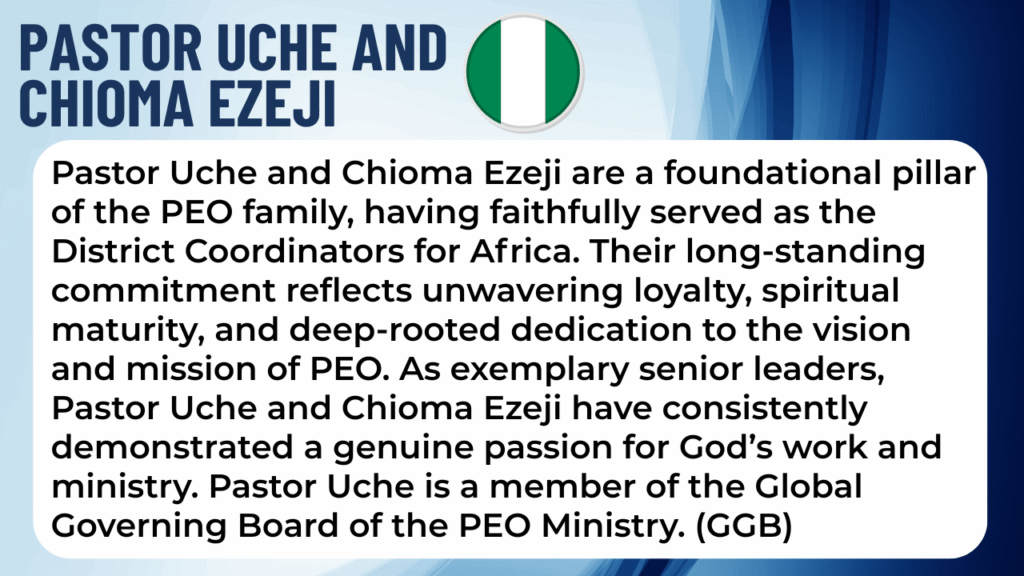 PASTOR UCHE AND
CHIOMA EZEJI

Pastor Uche and Chioma Ezeji are a foundational pillar of the PEO family, having faithfully served as the District Coordinators for Africa. Their long-standing commitment reflects unwavering loyalty, spiritual maturity, and deep-rooted dedication to the vision and mission of PEO. As exemplary senior leaders, Pastor Uche and Chioma Ezeji have consistently demonstrated a genuine passion for God's work and ministry. Pastor Uche is a member of the Global Governing Board of the PEO Ministry. (GGB)